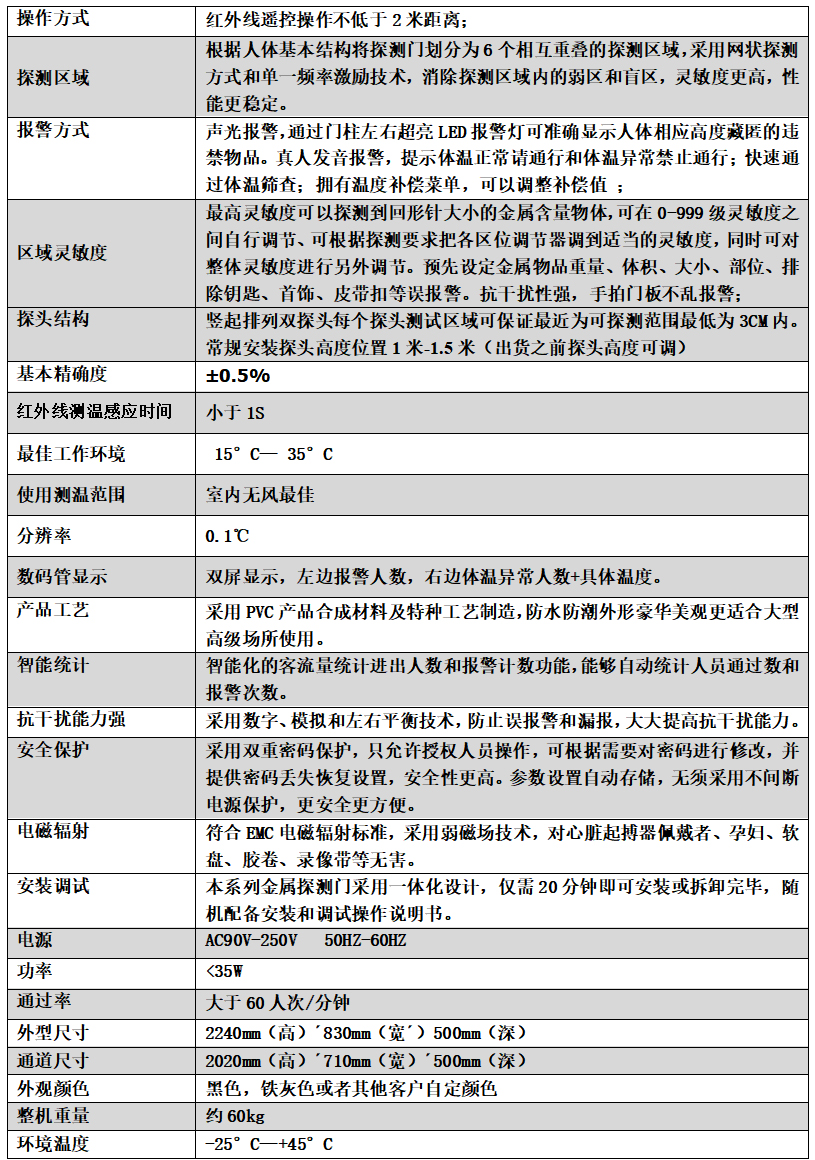 | 操作方式 | 红外线遥控操作不低于 2 米距离; |
|---|---|
| 探测区域 | 根据人体基本结构将探测门划分为 6 个相互重叠的探测区域,采用网状探测方式和单一频率激励技术,消除探测区域内的弱区和盲区,灵敏度更高,性能更稳定。 |
| 报警方式 | 声光报警,通过门柱左右超亮 LED 报警灯可准确显示人体相应高度藏匿的违禁物品。真人发音报警,提示体温正常请通行和体温异常禁止通行;快速通过体温筛查;拥有温度补偿菜单,可以调整补偿值 ; |
| 区域灵敏度 | 最高灵敏度可以探测到回形针大小的金属含量物体,可在 0-999 级灵敏度之间自行调节、可根据探测要求把各区位调节器调到适当的灵敏度,同时可对整体灵敏度进行另外调节。预先设定金属物品重量、体积、大小、部位、排除钥匙、首饰、皮带扣等误报警。抗干扰性强,手拍门板不乱报警; |
| 探头结构 | 竖起排列双探头每个探头测试区域可保证最近为可探测范围最低为 3CM 内。常规安装探头高度位置 1 米-1.5 米(出货之前探头高度可调) |
| 基本精确度 | ±0.5% |
| 红外线测温感应时间 | 小于 1S |
| 最佳工作环境 | 15° C— 35° C |
| 使用测温范围 | 室内无风最佳 |
| 分辨率 | 0.1℃ |
| 数码管显示 | 双屏显示,左边报警人数,右边体温异常人数+具体温度。 |
| 产品工艺 | 采用 PVC 产品合成材料及特种工艺制造,防水防潮外形豪华美观更适合大型高级场所使用。 |
| 智能统计 | 智能化的客流量统计进出人数和报警计数功能,能够自动统计人员通过数和报警次数。 |
| 抗干扰能力强 | 采用数字、模拟和左右平衡技术,防止误报警和漏报,大大提高抗干扰能力。 |
| 安全保护 | 采用双重密码保护,只允许授权人员操作,可根据需要对密码进行修改,并提供密码丢失恢复设置,安全性更高。参数设置自动存储,无须采用不间断电源保护,更安全更方便。 |
| 电磁辐射 | 符合 EMC 电磁辐射标准,采用弱磁场技术,对心脏起搏器佩戴者、孕妇、软盘、胶卷、录像带等无害。 |
| 安装调试 | 本系列金属探测门采用一体化设计,仅需 20 分钟即可安装或拆卸完毕,随机配备安装和调试操作说明书。 |
| 电源 | AC90V-250V 50HZ-60HZ |
| 功率 | <35W |
| 通过率 | 大于 60 人次/分钟 |
| 外型尺寸 | 2240mm(高)´830mm(宽´)500mm(深) |
| 通道尺寸 | 2020mm(高)´710mm(宽)´500mm(深) |
| 外观颜色 | 黑色,铁灰色或者其他客户自定颜色 |
| 整机重量 | 约 60kg |
| 环境温度 | -25° C—+45° C |